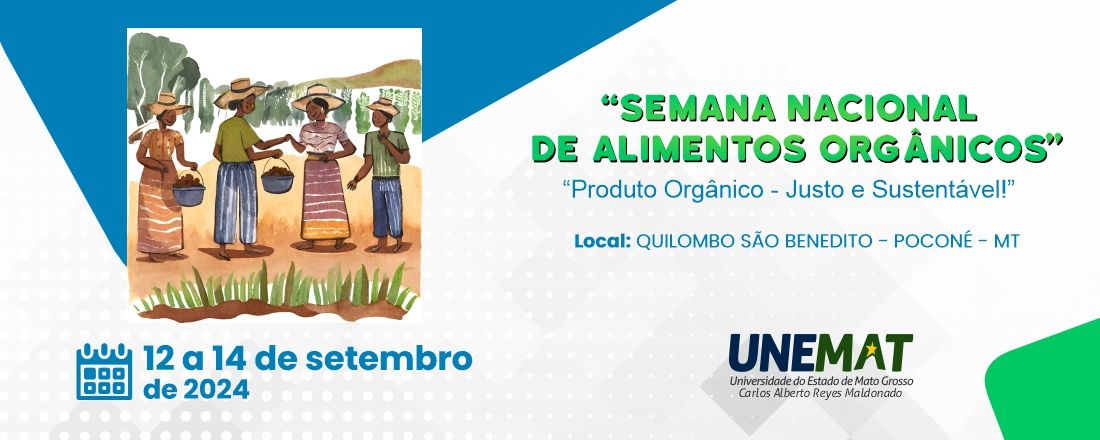 “SEMANA NACIONAL DE ALIMENTOS ORGÂNICOS”

“Produto Orgânico - Justo e Sustentável!”

Local: QUILOMBO SÃO BENEDITO - POCONÉ - MT

12 a 14 de setembro de 2024

UNEMAT
Universidade do Estado de Mato Grosso
Carlos Alberto Reyes Maldonado